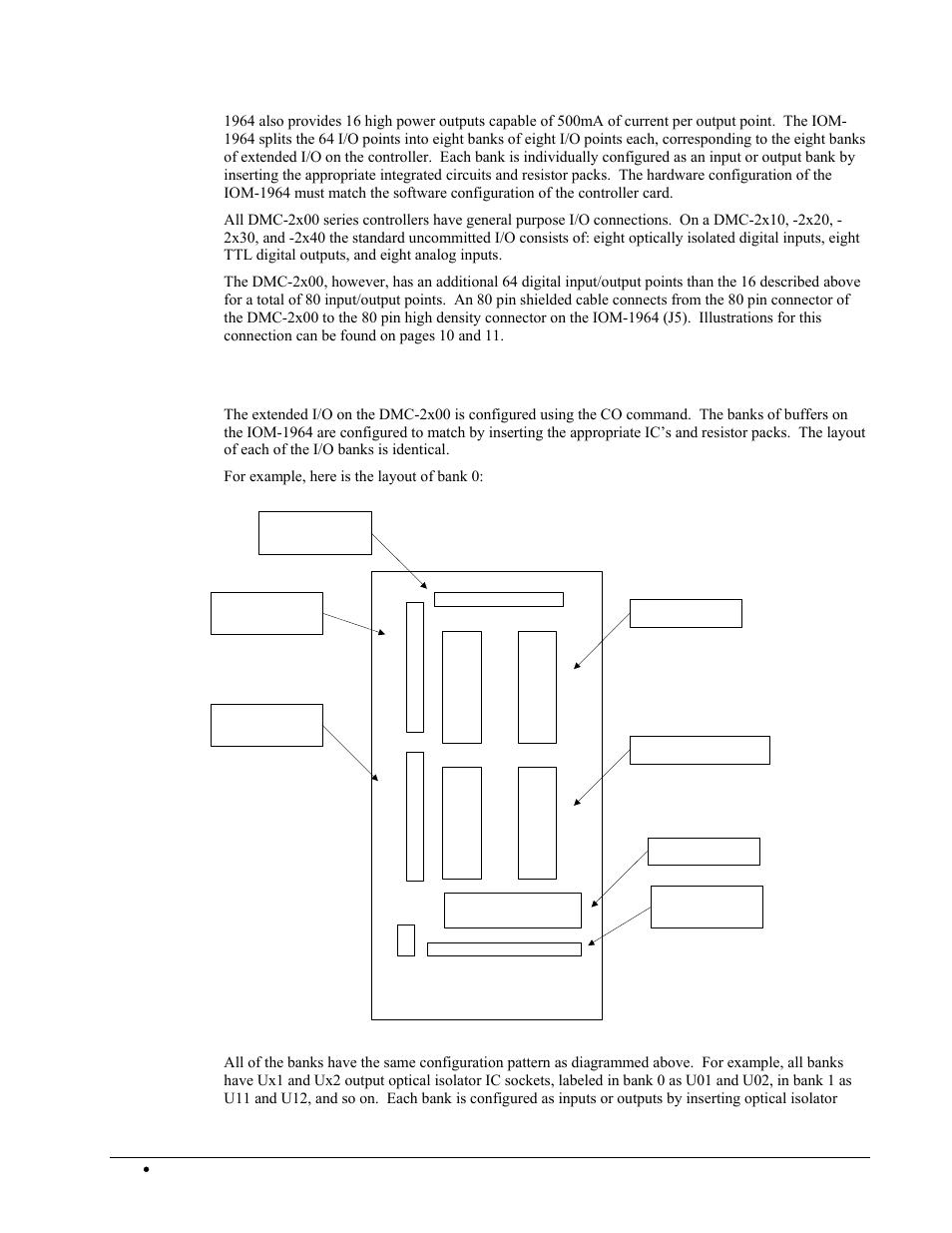 1964 also provides 16 high power outputs capable of 500mA of current per output point. The IOM-1964 splits the 64 I/O points into eight banks of eight I/O points each, corresponding to the eight banks of extended I/O on the controller. Each bank is individually configured as an input or output bank by inserting the appropriate integrated circuits and resistor packs. The hardware configuration of the IOM-1964 must match the software configuration of the controller card.

All DMC-2x00 series controllers have general purpose I/O connections. On a DMC-2x10, -2x20, -2x30, and -2x40 the standard uncommitted I/O consists of: eight optically isolated digital inputs, eight TTL digital outputs, and eight analog inputs.

The DMC-2x00, however, has an additional 64 digital input/output points than the 16 described above for a total of 80 input/output points. An 80 pin shielded cable connects from the 80 pin connector of the DMC-2x00 to the 80 pin high density connector on the IOM-1964 (J5). Illustrations for this connection can be found on pages 10 and 11.

The extended I/O on the DMC-2x00 is configured using the CO command. The banks of buffers on the IOM-1964 are configured to match by inserting the appropriate IC's and resistor packs. The layout of each of the I/O banks is identical.

For example, here is the layout of bank 0:

All of the banks have the same configuration pattern as diagrammed above. For example, all banks have Ux1 and Ux2 output optical isolator IC sockets, labeled in bank 0 as U01 and U02, in bank 1 as U11 and U12, and so on. Each bank is configured as inputs or outputs by inserting optical isolator

•